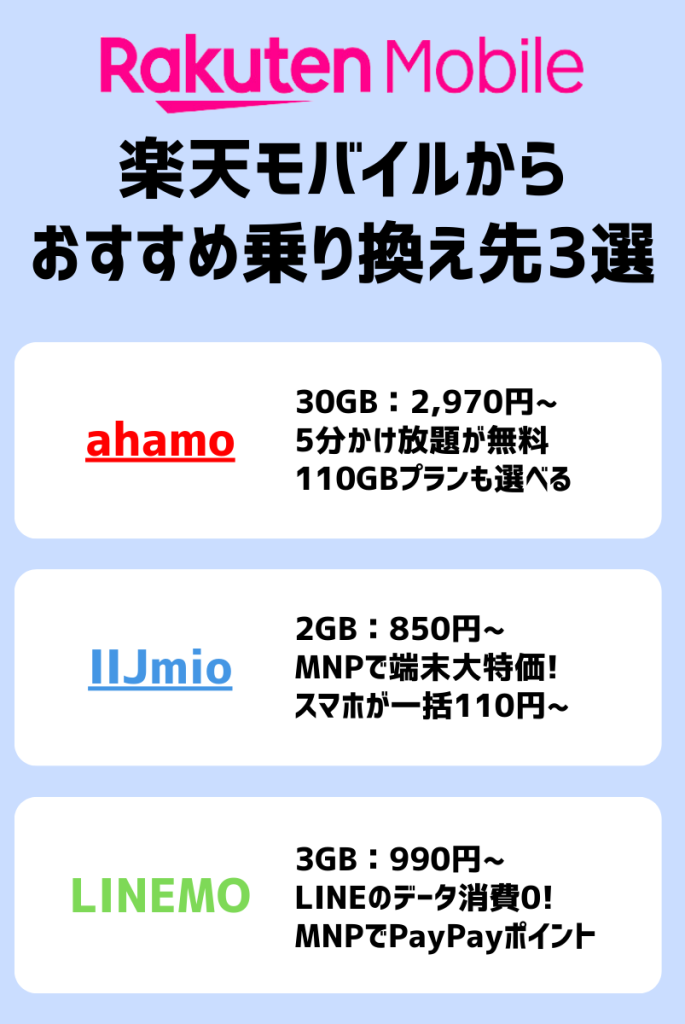 Rakuten Mobile

楽天モバイルから
おすすめ乗り換え先3選

ahamo

30GB：2,970円~
5分かけ放題が無料
110GBプランも選べる

IIJmio

2GB：850円~
MNPで端末大特価!
スマホが一括110円~

LINEMO

3GB：990円~
LINEのデータ消費0!
MNPでPayPayポイント